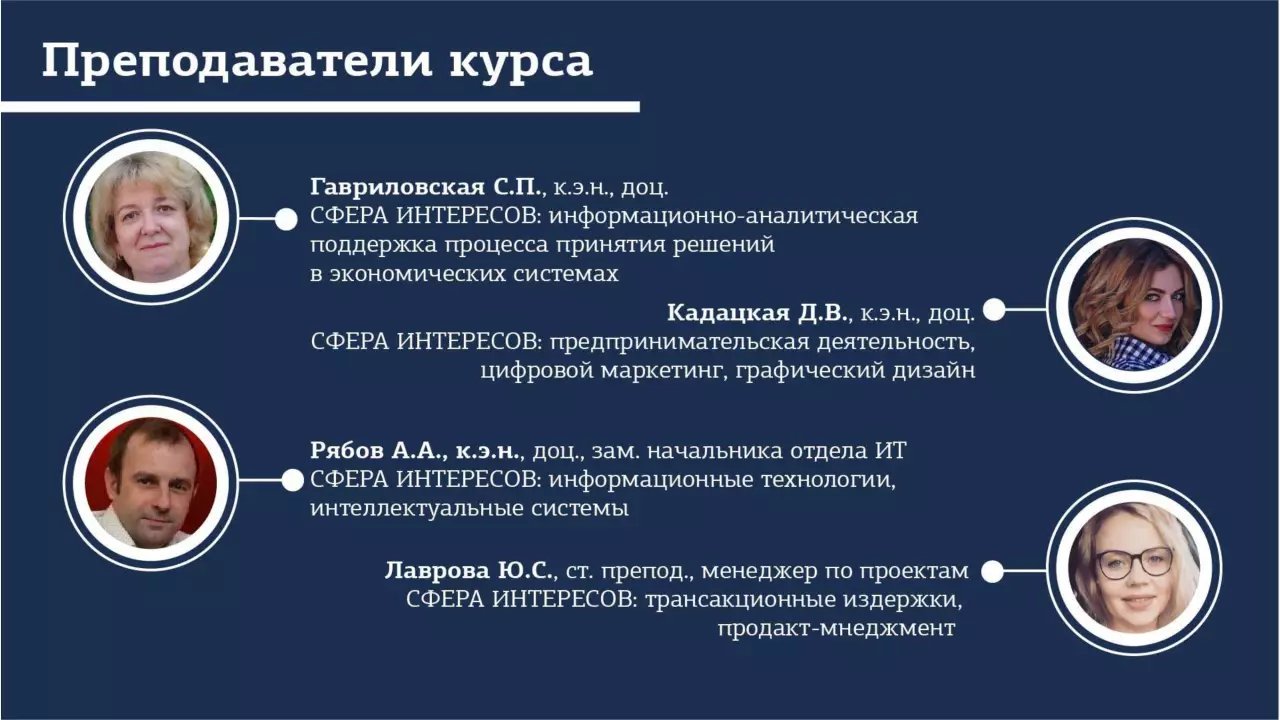 Преподаватели курса

Гавриловская С.П., к.э.н., доц.
СФЕРА ИНТЕРЕСОВ: информационно-аналитическая поддержка процесса принятия решений в экономических системах

Кадацкая Д.В., к.э.н., доц.
СФЕРА ИНТЕРЕСОВ: предпринимательская деятельность, цифровой маркетинг, графический дизайн

Рябов А.А., к.э.н., доц., зам. начальника отдела ИТ
СФЕРА ИНТЕРЕСОВ: информационные технологии, интеллектуальные системы

Лаврова Ю.С., ст. препод., менеджер по проектам
СФЕРА ИНТЕРЕСОВ: трансакционные издержки, продакт-мнеджмент